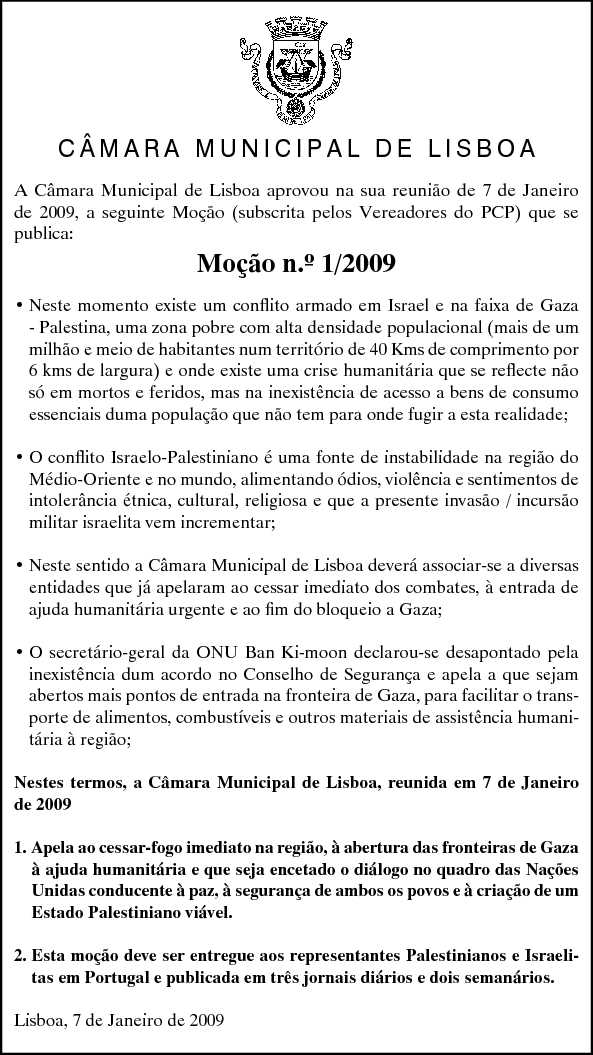 CÂMARA MUNICIPAL DE LISBOA

A Câmara Municipal de Lisboa aprovou na sua reunião de 7 de Janeiro de 2009, a seguinte Moção (subscrita pelos Vereadores do PCP) que se publica:

Moção n.º 1/2009

• Neste momento existe um conflito armado em Israel e na faixa de Gaza - Palestina, uma zona pobre com alta densidade populacional (mais de um milhão e meio de habitantes num território de 40 Kms de comprimento por 6 kms de largura) e onde existe uma crise humanitária que se reflecte não só em mortos e feridos, mas na inexistência de acesso a bens de consumo essenciais duma população que não tem para onde fugir a esta realidade;

• O conflito Israelo-Palestiniano é uma fonte de instabilidade na região do Médio-Oriente e no mundo, alimentando ódios, violência e sentimentos de intolerância étnica, cultural, religiosa e que a presente invasão / incursão militar israelita vem incrementar;

• Neste sentido a Câmara Municipal de Lisboa deverá associar-se a diversas entidades que já apelaram ao cessar imediato dos combates, à entrada de ajuda humanitária urgente e ao fim do bloqueio a Gaza;

• O secretário-geral da ONU Ban Ki-moon declarou-se desapontado pela inexistência dum acordo no Conselho de Segurança e apela a que sejam abertos mais pontos de entrada na fronteira de Gaza, para facilitar o transporte de alimentos, combustíveis e outros materiais de assistência humanitária à região;

Nestes termos, a Câmara Municipal de Lisboa, reunida em 7 de Janeiro de 2009

1. Apela ao cessar-fogo imediato na região, à abertura das fronteiras de Gaza à ajuda humanitária e que seja encetado o diálogo no quadro das Nações Unidas conducente à paz, à segurança de ambos os povos e à criação de um Estado Palestiniano viável.

2. Esta moção deve ser entregue aos representantes Palestinianos e Israelitas em Portugal e publicada em três jornais diários e dois semanários.

Lisboa, 7 de Janeiro de 2009